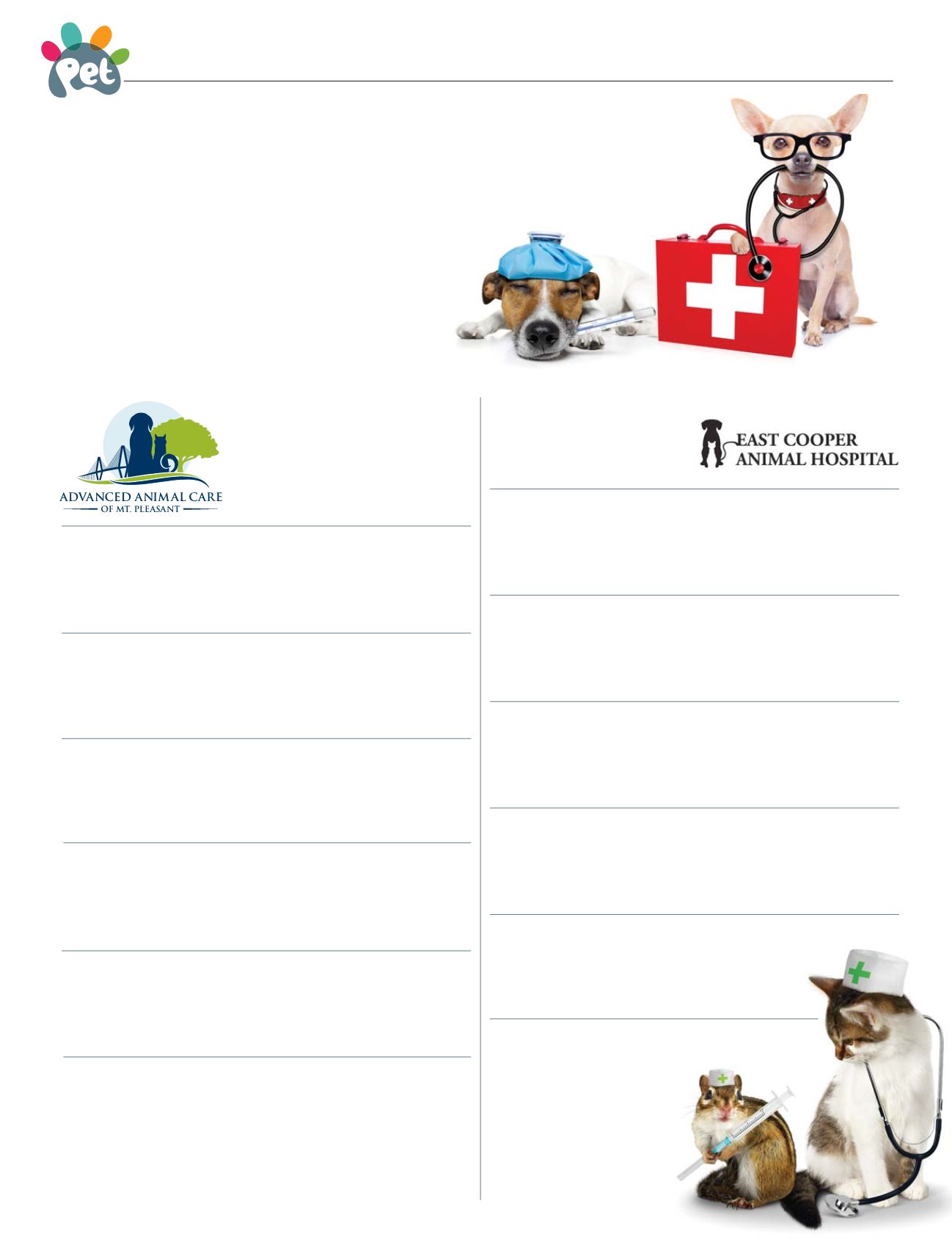 Pet

ADVANCED ANIMAL CARE
OF MT. PLEASANT

EAST COOPER
ANIMAL HOSPITAL